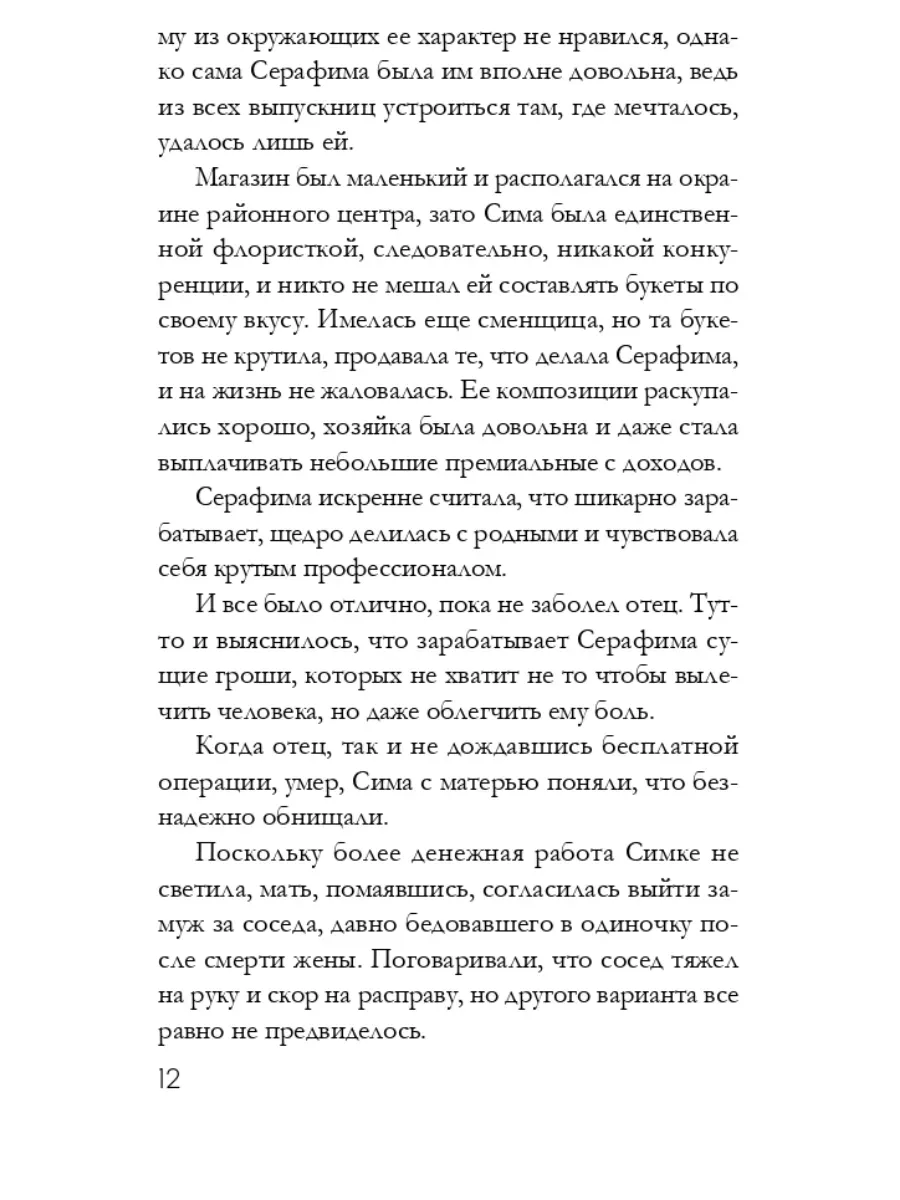 му из окружающих ее характер не нравился, однако сама Серафима была им вполне довольна, ведь из всех выпускниц устроиться там, где мечталось, удалось лишь ей.

Магазин был маленький и располагался на окраине районного центра, зато Сима была единственной флористкой, следовательно, никакой конкуренции, и никто не мешал ей составлять букеты по своему вкусу. Имелась еще сменщица, но та букетов не крутила, продавала те, что делала Серафима, и на жизнь не жаловалась. Ее композиции раскупались хорошо, хозяйка была довольна и даже стала выплачивать небольшие премиальные с доходов.

Серафима искренне считала, что шикарно зарабатывает, щедро делилась с родными и чувствовала себя крутым профессионалом.

И все было отлично, пока не заболел отец. Тут-то и выяснилось, что зарабатывает Серафима сущие гроши, которых не хватит не то чтобы вылечить человека, но даже облегчить ему боль.

Когда отец, так и не дождавшись бесплатной операции, умер, Сима с матерью поняли, что безнадежно обнищали.

Поскольку более денежная работа Симке не светила, мать, помаявшись, согласилась выйти замуж за соседа, давно бедовавшего в одиночку после смерти жены. Поговаривали, что сосед тяжел на руку и скор на расправу, но другого варианта все равно не предвиделось.

12